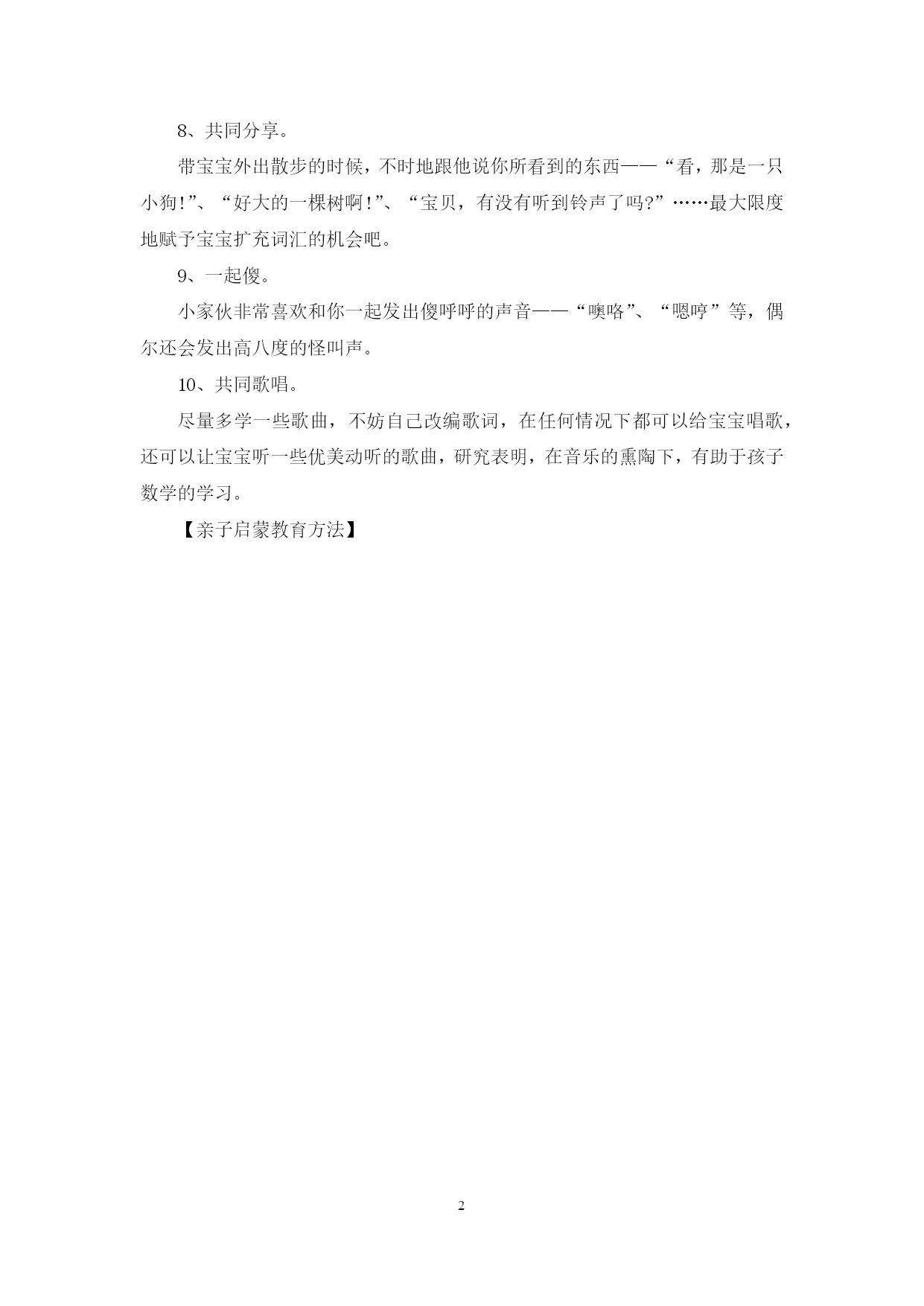 8、共同分享。

带宝宝外出散步的时候，不时地跟他说你所看到的东西——“看，那是一只小狗!”、“好大的一棵树啊!”、“宝贝，有没有听到铃声了吗?”……最大限度地赋予宝宝扩充词汇的机会吧。

9、一起傻。

小家伙非常喜欢和你一起发出傻呼呼的声音——“噢咯”、“嗯哼”等，偶尔还会发出高八度的怪叫声。

10、共同歌唱。

尽量多学一些歌曲，不妨自己改编歌词，在任何情况下都可以给宝宝唱歌，还可以让宝宝听一些优美动听的歌曲，研究表明，在音乐的熏陶下，有助于孩子数学的学习。

【亲子启蒙教育方法】

2